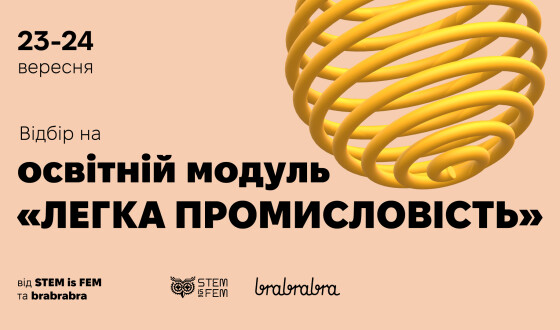 23-24
вересня

Відбір на
освітній модуль
«ЛЕГКА ПРОМИСЛОВІСТЬ»

від STEM is FEM
та brabrabra

STEM is FEM

brabrabra